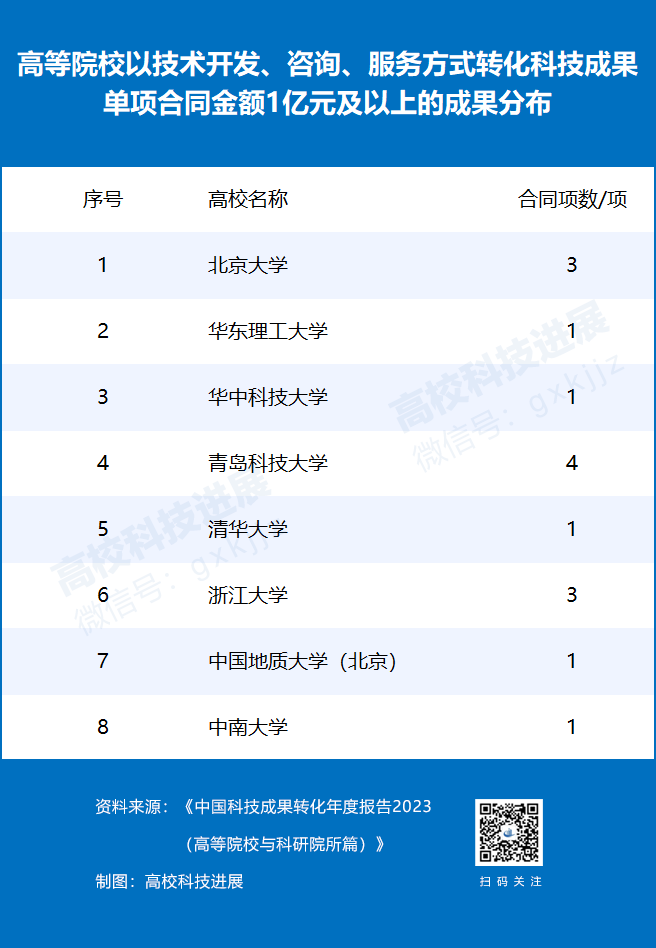 高等院校以技术开发、咨询、服务方式转化科技成果单项合同金额1亿元及以上的成果分布

| 序号 | 高校名称 | 合同项数/项 |
|---|---|---|
| 1 | 北京大学 | 3 |
| 2 | 华东理工大学 | 1 |
| 3 | 华中科技大学 | 1 |
| 4 | 青岛科技大学 | 4 |
| 5 | 清华大学 | 1 |
| 6 | 浙江大学 | 3 |
| 7 | 中国地质大学（北京） | 1 |
| 8 | 中南大学 | 1 |

高校科技进展
微信号：gxkjjz

高校科技进展
微信号：gxkjjz

资料来源：《中国科技成果转化年度报告2023（高等院校与科研院所篇）》
制图：高校科技进展

扫码关注